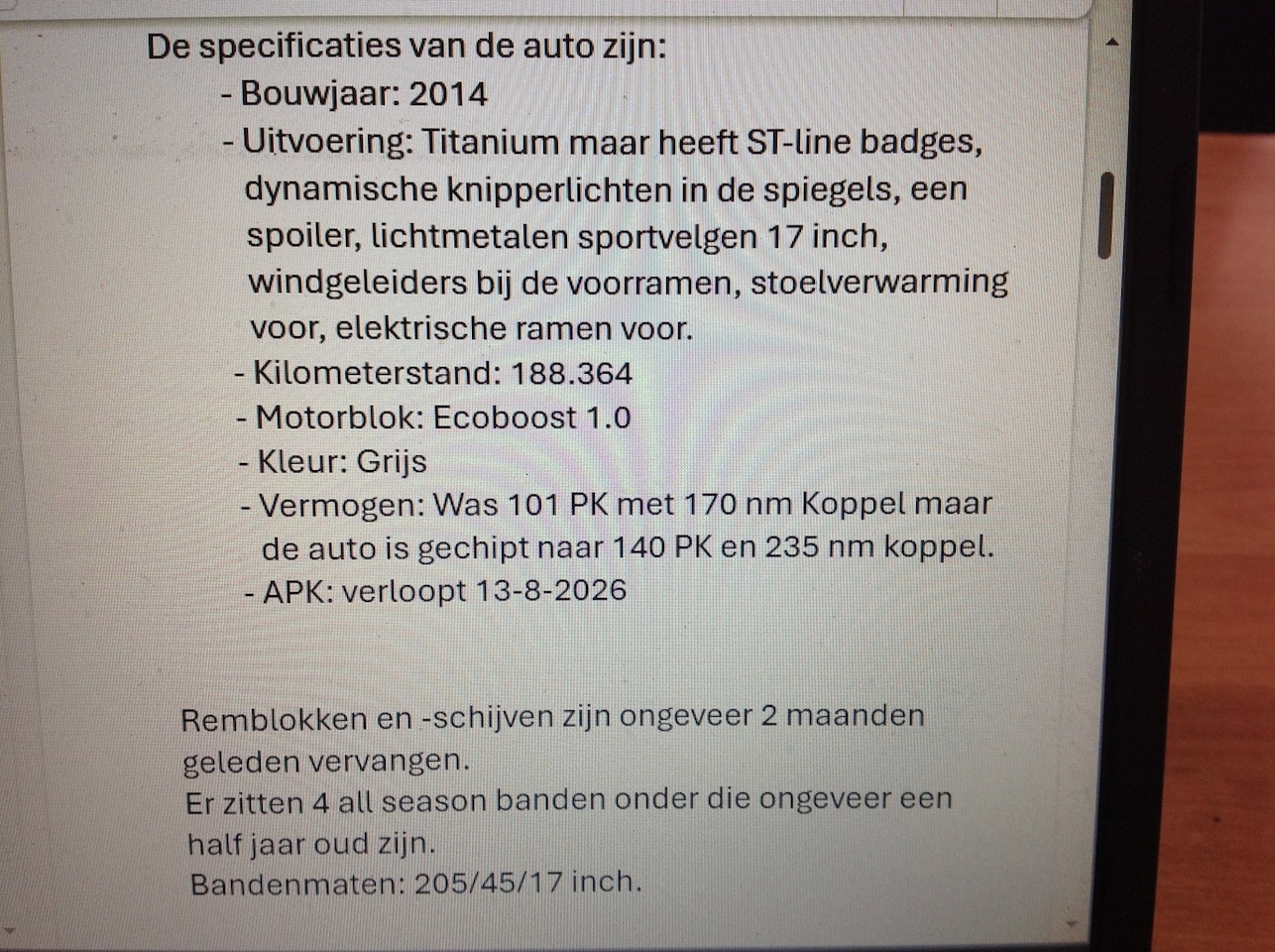 De specificaties van de auto zijn:

- Bouwjaar: 2014
- Uitvoering: Titanium maar heeft ST-line badges, dynamische knipperlichten in de spiegels, een spoiler, lichtmetalen sportvelgen 17 inch, windgeleiders bij de voorramen, stoelverwarming voor, elektrische ramen voor.
- Kilometerstand: 188.364
- Motorblok: Ecoboost 1.0
- Kleur: Grijs
- Vermogen: Was 101 PK met 170 nm Koppel maar de auto is gechipt naar 140 PK en 235 nm koppel.
- APK: verloopt 13-8-2026

Remblokken en -schijven zijn ongeveer 2 maanden geleden vervangen.
Er zitten 4 all season banden onder die ongeveer een half jaar oud zijn.
Bandenmaten: 205/45/17 inch.